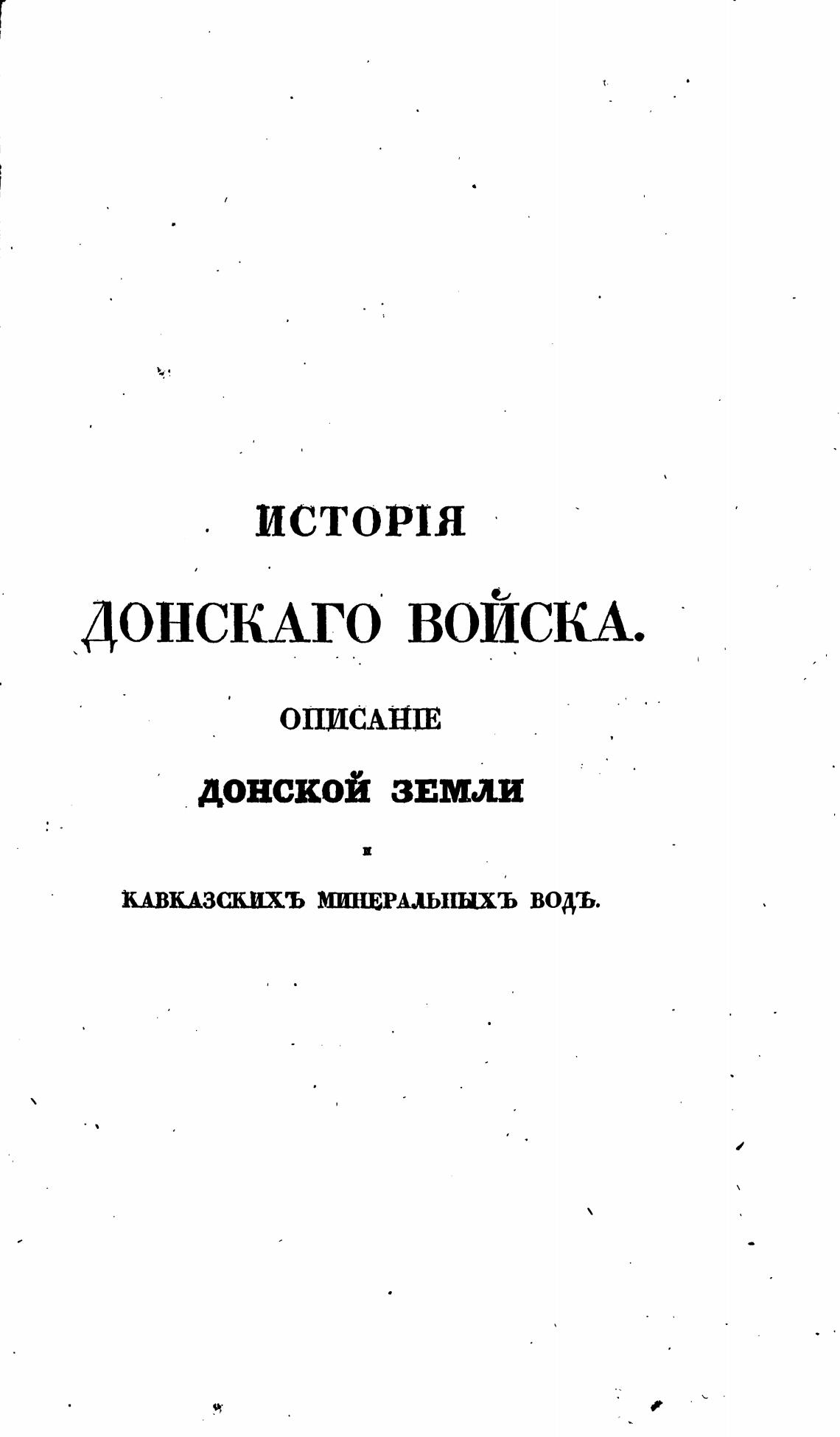 ИСТОРІЯ

ДОНСКАГО ВОЙСКА.

ОПИСАНІЕ

ДОНСКОЙ ЗЕМЛИ

И

КАВКАЗСКИХЪ МИНЕРАЛЬНЫХЪ ВОДЪ.